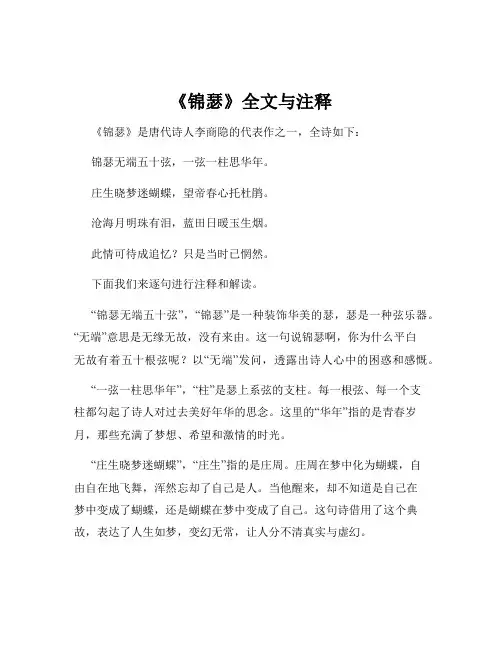 《锦瑟》全文与注释

《锦瑟》是唐代诗人李商隐的代表作之一，全诗如下：

锦瑟无端五十弦，一弦一柱思华年。

庄生晓梦迷蝴蝶，望帝春心托杜鹃。

沧海月明珠有泪，蓝田日暖玉生烟。

此情可待成追忆？只是当时已惘然。

下面我们来逐句进行注释和解读。

“锦瑟无端五十弦”，“锦瑟”是一种装饰华美的瑟，瑟是一种弦乐器。“无端”意思是无缘无故，没有来由。这一句说锦瑟啊，你为什么平白无故有着五十根弦呢？以“无端”发问，透露出诗人心中的困惑和感慨。

“一弦一柱思华年”，“柱”是瑟上系弦的支柱。每一根弦、每一个支柱都勾起了诗人对过去美好年华的思念。这里的“华年”指的是青春岁月，那些充满了梦想、希望和激情的时光。

“庄生晓梦迷蝴蝶”，“庄生”指的是庄周。庄周在梦中化为蝴蝶，自由自在地飞舞，浑然忘却了自己是人。当他醒来，却不知道是自己在梦中变成了蝴蝶，还是蝴蝶在梦中变成了自己。这句诗借用了这个典故，表达了人生如梦，变幻无常，让人分不清真实与虚幻。